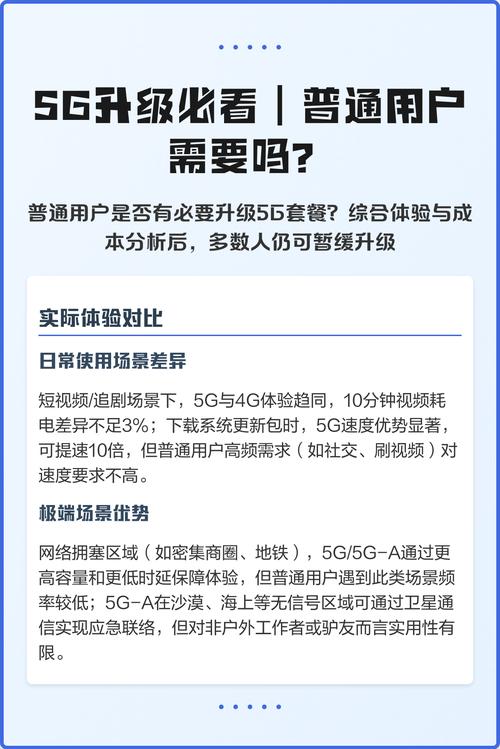 5G升级必看｜普通用户需要吗?

普通用户是否有必要升级5G套餐？综合体验与成本分析后，多数人仍可暂缓升级

实际体验对比

日常使用场景差异

短视频/追剧场景下，5G与4G体验趋同，10分钟视频耗电差异不足3%；下载系统更新包时，5G速度优势显著，可提速10倍，但普通用户高频需求（如社交、刷视频）对速度要求不高。

极端场景优势

网络拥塞区域（如密集商圈、地铁），5G/5G-A通过更高容量和更低时延保障体验，但普通用户遇到此类场景频率较低；5G-A在沙漠、海上等无信号区域可通过卫星通信实现应急联络，但对非户外工作者或驴友而言实用性有限。